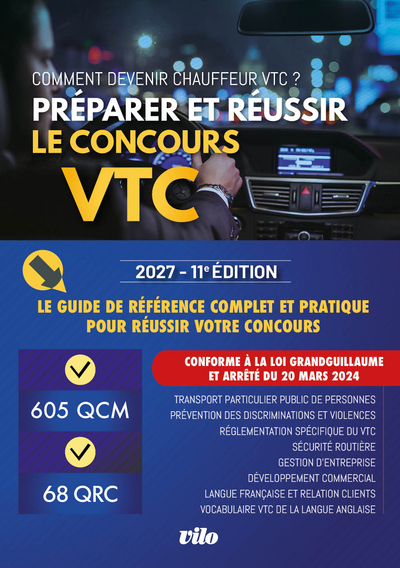 COMMENT DEVENIR CHAUFFEUR VTC ?

PRÉPARER ET RÉUSSIR
LE CONCOURS
VTC

2027 - 11$^{e}$ ÉDITION

LE GUIDE DE RÉFÉRENCE COMPLET ET PRATIQUE POUR RÉUSSIR VOTRE CONCOURS

605 QCM

68 QRC

CONFORME À LA LOI GRANDGUILLAUME ET ARRÊTÉ DU 20 MARS 2024

TRANSPORT PARTICULIER PUBLIC DE PERSONNES
PRÉVENTION DES DISCRIMINATIONS ET VIOLENCES
RÉGLEMENTATION SPÉCIFIQUE DU VTC
SÉCURITÉ ROUTIÈRE
GESTION D'ENTREPRISE
DÉVELOPPEMENT COMMERCIAL
LANGUE FRANÇAISE ET RELATION CLIENTS
VOCABULAIRE VTC DE LA LANGUE ANGLAISE

vilo